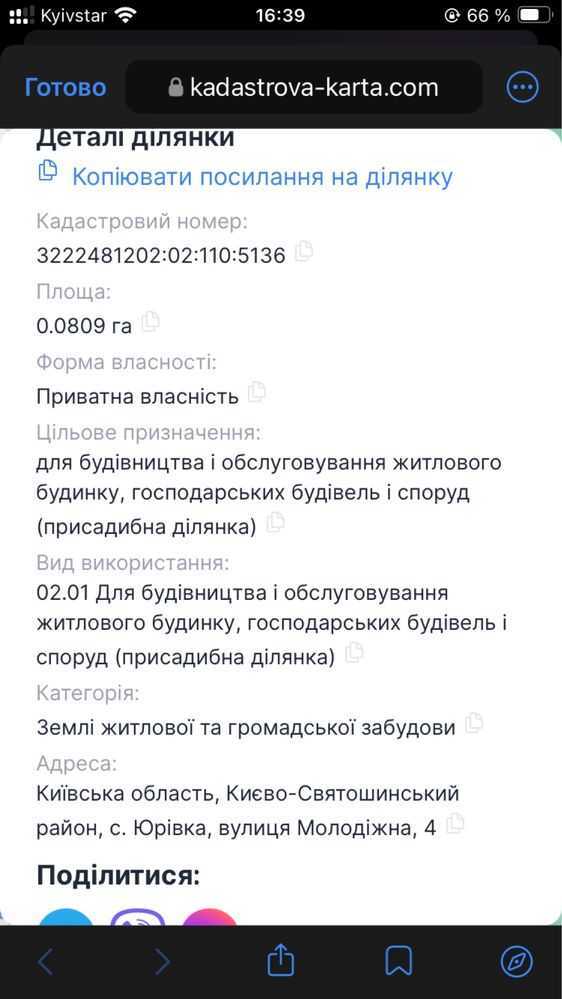 Kyivstar 16:39 66 %

Готово kadastrova-karta.com

Деталі ділянки

Копіювати посилання на ділянку

Кадастровий номер:

3222481202:02:110:5136

Площа:

0.0809 га

Форма власності:

Приватна власність

Цільове призначення:

для будівництва і обслуговування житлового будинку, господарських будівель і споруд (присадибна ділянка)

Вид використання:

02.01 Для будівництва і обслуговування житлового будинку, господарських будівель і споруд (присадибна ділянка)

Категорія:

Землі житлової та громадської забудови

Адреса:

Київська область, Києво-Святошинський район, с. Юрівка, вулиця Молодіжна, 4

Поділитися: